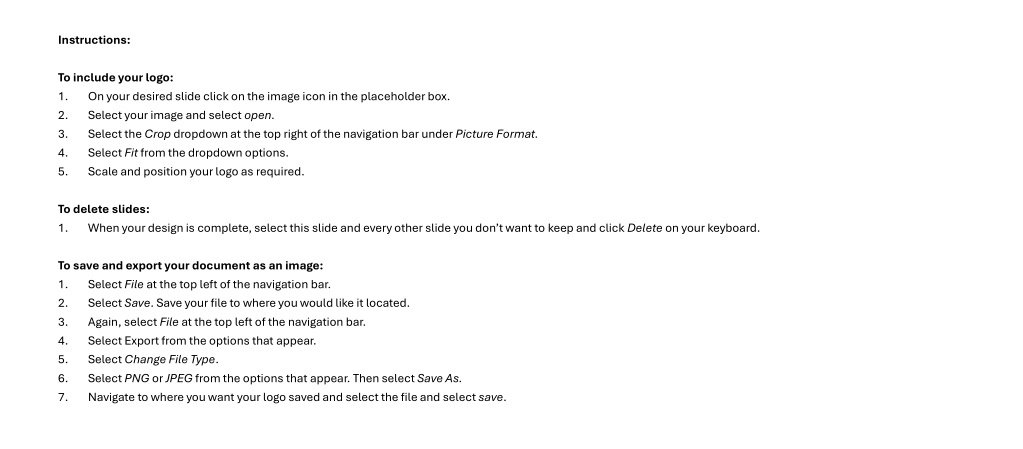 Instructions:

To include your logo:
1. On your desired slide click on the image icon in the placeholder box.
2. Select your image and select open.
3. Select the Crop dropdown at the top right of the navigation bar under Picture Format.
4. Select Fit from the dropdown options.
5. Scale and position your logo as required.

To delete slides:
1. When your design is complete, select this slide and every other slide you don't want to keep and click Delete on your keyboard.

To save and export your document as an image:
1. Select File at the top left of the navigation bar.
2. Select Save. Save your file to where you would like it located.
3. Again, select File at the top left of the navigation bar.
4. Select Export from the options that appear.
5. Select Change File Type.
6. Select PNG or JPEG from the options that appear. Then select Save As.
7. Navigate to where you want your logo saved and select the file and select save.